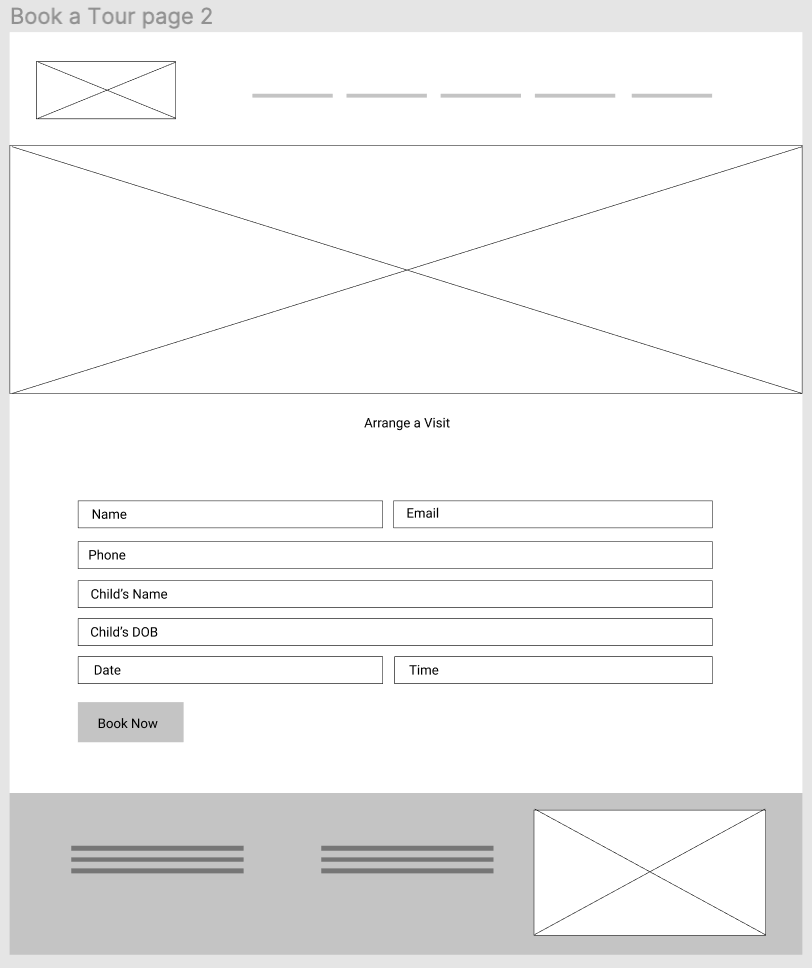 Book a Tour page 2

Arrange a Visit

Name

Email

Phone

Child's Name

Child's DOB

Date

Time

Book Now